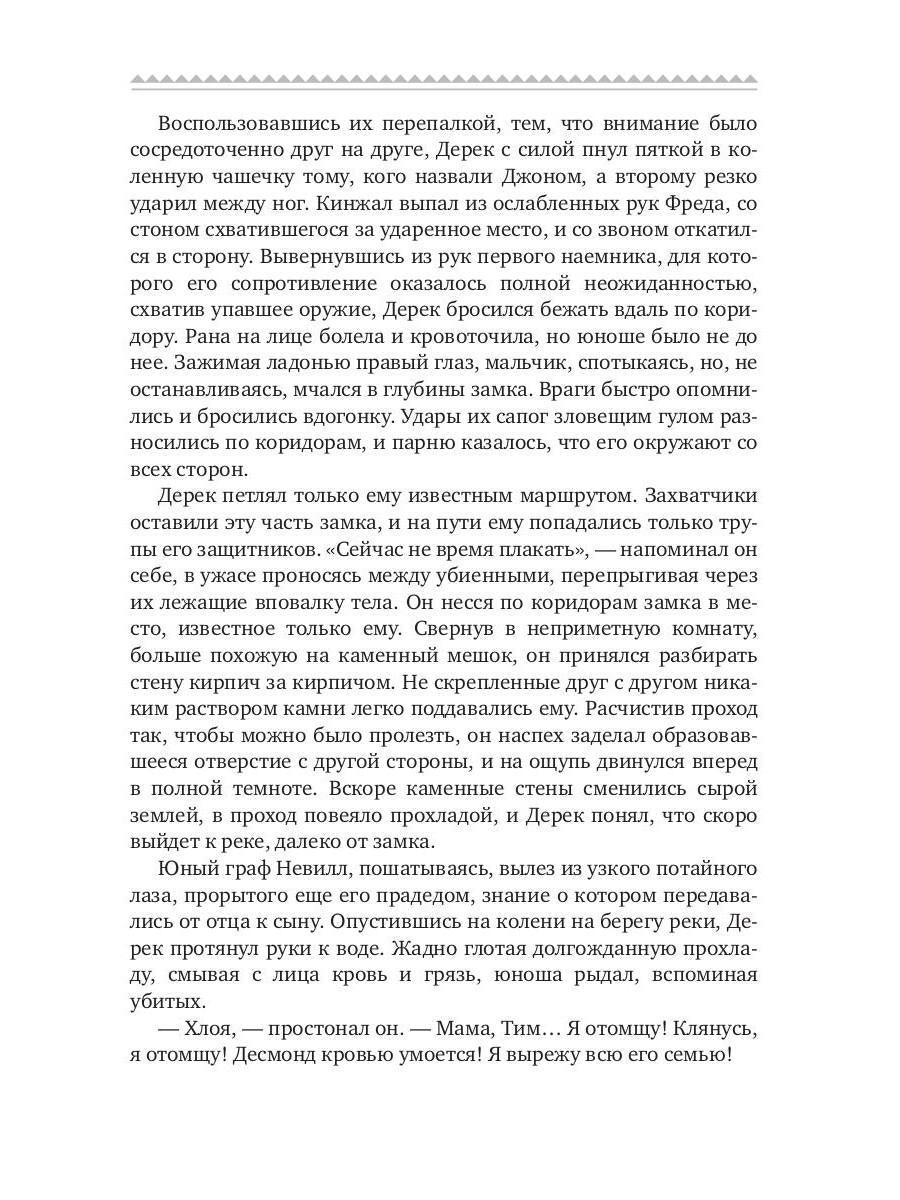 Воспользовавшись их перепалкой, тем, что внимание было сосредоточенно друг на друге, Дерек с силой пнул пяткой в коленную чашечку тому, кого назвали Джоном, а второму резко ударил между ног. Кинжал выпал из ослабленных рук Фреда, со стоном схватившегося за ударенное место, и со звоном откатился в сторону. Вывернувшись из рук первого наемника, для которого его сопротивление оказалось полной неожиданностью, схватив упавшее оружие, Дерек бросился бежать вдаль по коридору. Рана на лице болела и кровоточила, но юноше было не до нее. Зажимая ладонью правый глаз, мальчик, спотыкаясь, но, не останавливаясь, мчался в глубины замка. Враги быстро опомнились и бросились вдогонку. Удары их сапог зловещим гулом разносились по коридорам, и парню казалось, что его окружают со всех сторон.

Дерек петлял только ему известным маршрутом. Захватчики оставили эту часть замка, и на пути ему попадались только трупы его защитников. «Сейчас не время плакать», — напоминал он себе, в ужасе проносясь между убиенными, перепрыгивая через их лежащие вповалку тела. Он несся по коридорам замка в место, известное только ему. Свернув в неприметную комнату, больше похожую на каменный мешок, он принялся разбирать стену кирпич за кирпичом. Не скрепленные друг с другом никаким раствором камни легко поддавались ему. Расчистив проход так, чтобы можно было пролезть, он наспех заделал образовавшееся отверстие с другой стороны, и на ощупь двинулся вперед в полной темноте. Вскоре каменные стены сменились сырой землей, в проход повеяло прохладой, и Дерек понял, что скоро выйдет к реке, далеко от замка.

Юный граф Невилл, пошатываясь, вылез из узкого потайного лаза, прорытого еще его прадедом, знание о котором передавались от отца к сыну. Опустившись на колени на берегу реки, Дерек протянул руки к воде. Жадно глотая долгожданную прохладу, смывая с лица кровь и грязь, юноша рыдал, вспоминая убитых.

— Хлоя, — простонал он. — Мама, Тим… Я отомщу! Клянусь, я отомщу! Десмонд кровью умоется! Я вырежу всю его семью!